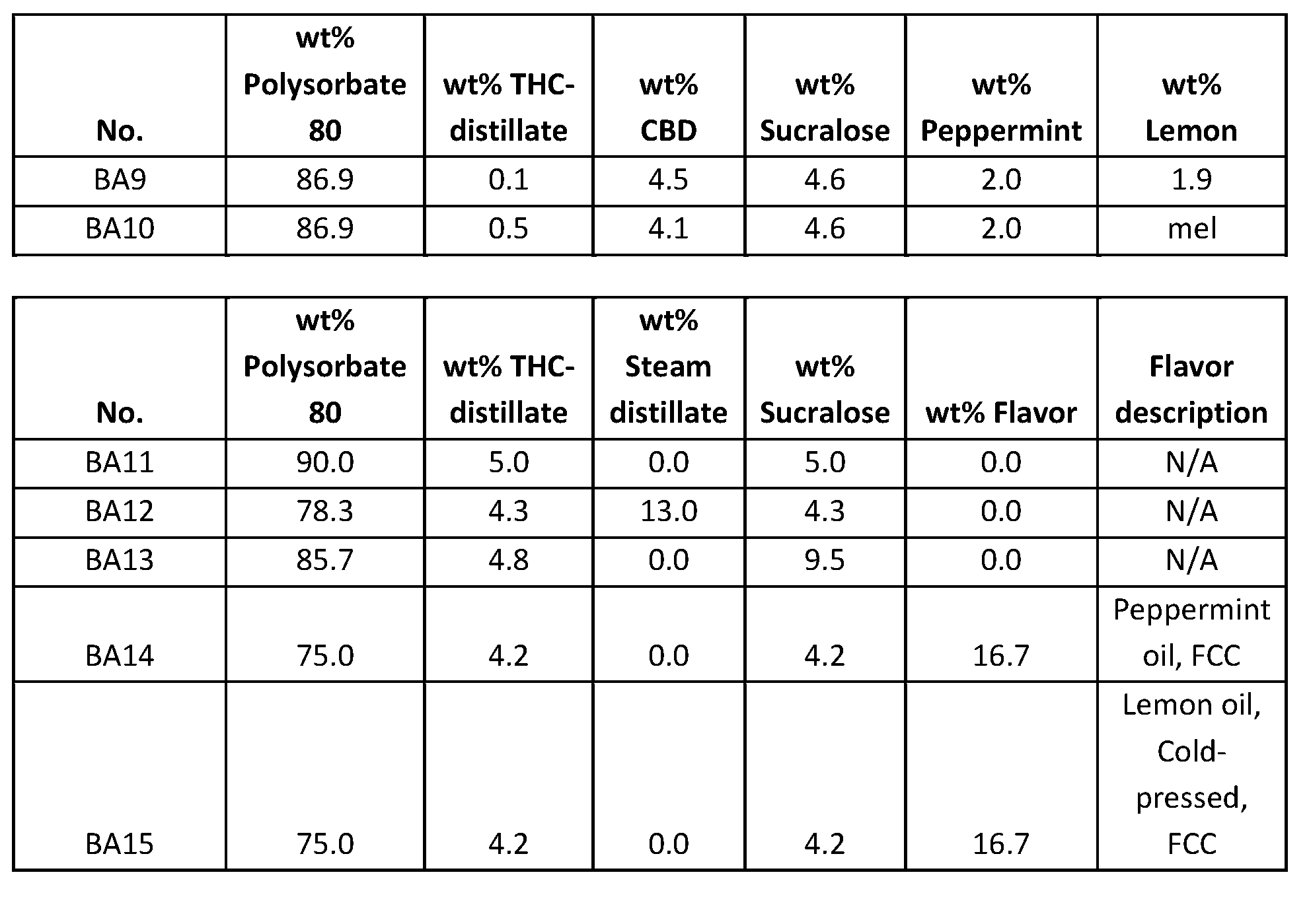 | No. | wt% Polysorbate 80 | wt% THC-distillate | wt% CBD | wt% Sucralose | wt% Peppermint | wt% Lemon |
|---|---|---|---|---|---|---|
| BA9 | 86.9 | 0.1 | 4.5 | 4.6 | 2.0 | 1.9 |
| BA10 | 86.9 | 0.5 | 4.1 | 4.6 | 2.0 | mel |

| No. | wt% Polysorbate 80 | wt% THC-distillate | wt% Steam distillate | wt% Sucralose | wt% Flavor | Flavor description |
|---|---|---|---|---|---|---|
| BA11 | 90.0 | 5.0 | 0.0 | 5.0 | 0.0 | N/A |
| BA12 | 78.3 | 4.3 | 13.0 | 4.3 | 0.0 | N/A |
| BA13 | 85.7 | 4.8 | 0.0 | 9.5 | 0.0 | N/A |
| BA14 | 75.0 | 4.2 | 0.0 | 4.2 | 16.7 | Peppermint oil, FCC |
| BA15 | 75.0 | 4.2 | 0.0 | 4.2 | 16.7 | Lemon oil, Cold-pressed, FCC |